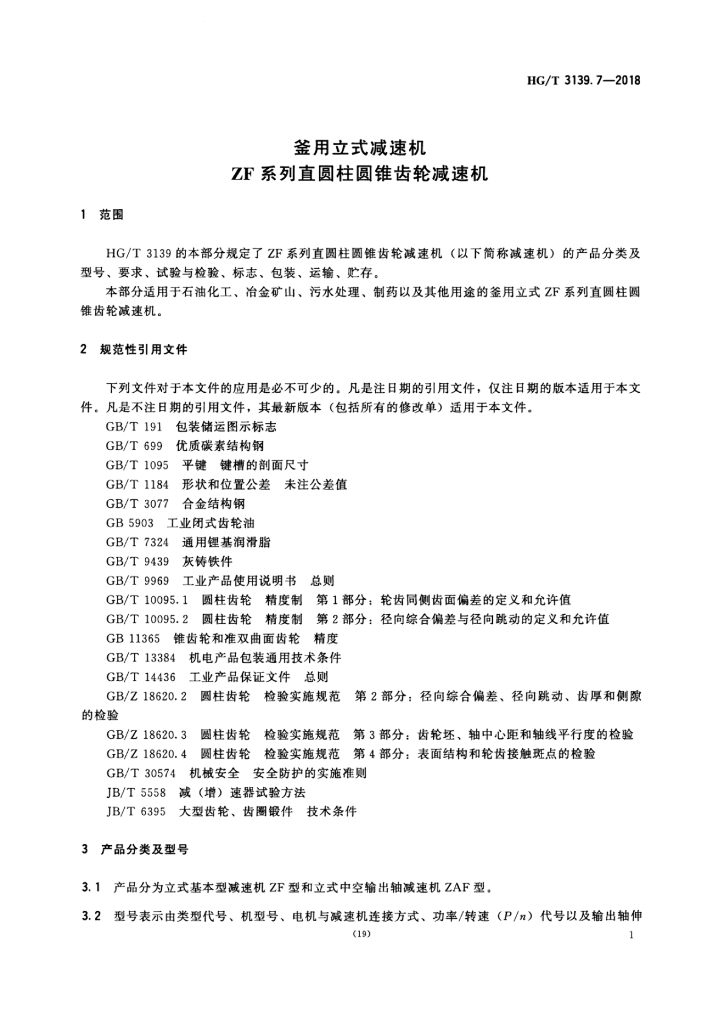 HG/T 3139.7—2018

釜用立式减速机
ZF 系列直圆柱圆锥齿轮减速机

1 范围

HG/T 3139 的本部分规定了 ZF 系列直圆柱圆锥齿轮减速机（以下简称减速机）的产品分类及型号、要求、试验与检验、标志、包装、运输、贮存。

本部分适用于石油化工、冶金矿山、污水处理、制药以及其他用途的釜用立式 ZF 系列直圆柱圆锥齿轮减速机。

2 规范性引用文件

下列文件对于本文件的应用是必不可少的。凡是注日期的引用文件，仅注日期的版本适用于本文件。凡是不注日期的引用文件，其最新版本（包括所有的修改单）适用于本文件。

GB/T 191 包装储运图示标志
GB/T 699 优质碳素结构钢
GB/T 1095 平键 键槽的剖面尺寸
GB/T 1184 形状和位置公差 未注公差值
GB/T 3077 合金结构钢
GB 5903 工业闭式齿轮油
GB/T 7324 通用锂基润滑脂
GB/T 9439 灰铸铁件
GB/T 9969 工业产品使用说明书 总则
GB/T 10095.1 圆柱齿轮 精度制 第 1 部分：轮齿同侧齿面偏差的定义和允许值
GB/T 10095.2 圆柱齿轮 精度制 第 2 部分：径向综合偏差与径向跳动的定义和允许值
GB 11365 锥齿轮和准双曲面齿轮 精度
GB/T 13384 机电产品包装通用技术条件
GB/T 14436 工业产品保证文件 总则
GB/Z 18620.2 圆柱齿轮 检验实施规范 第 2 部分：径向综合偏差、径向跳动、齿厚和侧隙的检验
GB/Z 18620.3 圆柱齿轮 检验实施规范 第 3 部分：齿轮坯、轴中心距和轴线平行度的检验
GB/Z 18620.4 圆柱齿轮 检验实施规范 第 4 部分：表面结构和轮齿接触斑点的检验
GB/T 30574 机械安全 安全防护的实施准则
JB/T 5558 减（增）速器试验方法
JB/T 6395 大型齿轮、齿圈锻件 技术条件

3 产品分类及型号

3.1 产品分为立式基本型减速机 ZF 型和立式中空输出轴减速机 ZAF 型。

3.2 型号表示由类型代号、机型号、电机与减速机连接方式、功率/转速（$P/n$）代号以及输出轴伸

(19)

1